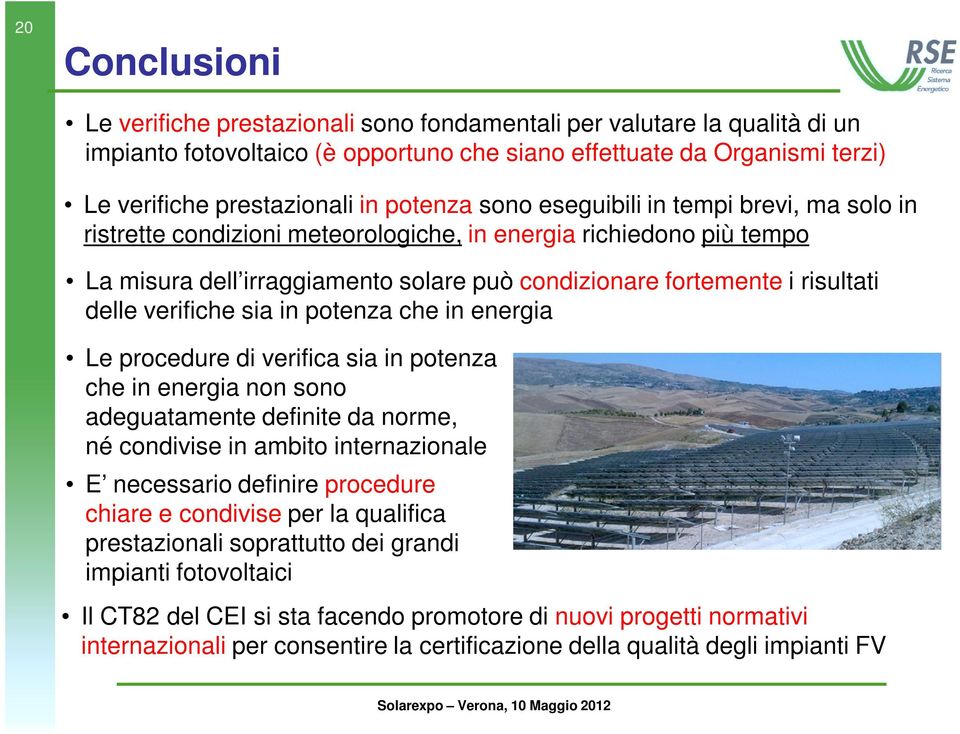 20

Conclusioni

RSE
Ricerca
Sistema
Energetico

• Le verifiche prestazionali sono fondamentali per valutare la qualità di un impianto fotovoltaico (è opportuno che siano effettuate da Organismi terzi)

• Le verifiche prestazionali in potenza sono eseguibili in tempi brevi, ma solo in ristrette condizioni meteorologiche, in energia richiedono più tempo

• La misura dell'irraggiamento solare può condizionare fortemente i risultati delle verifiche sia in potenza che in energia

• Le procedure di verifica sia in potenza che in energia non sono adeguatamente definite da norme, né condivise in ambito internazionale

• E' necessario definire procedure chiare e condivise per la qualifica prestazionali soprattutto dei grandi impianti fotovoltaici

• Il CT82 del CEI si sta facendo promotore di nuovi progetti normativi internazionali per consentire la certificazione della qualità degli impianti FV

Solarexpo – Verona, 10 Maggio 2012